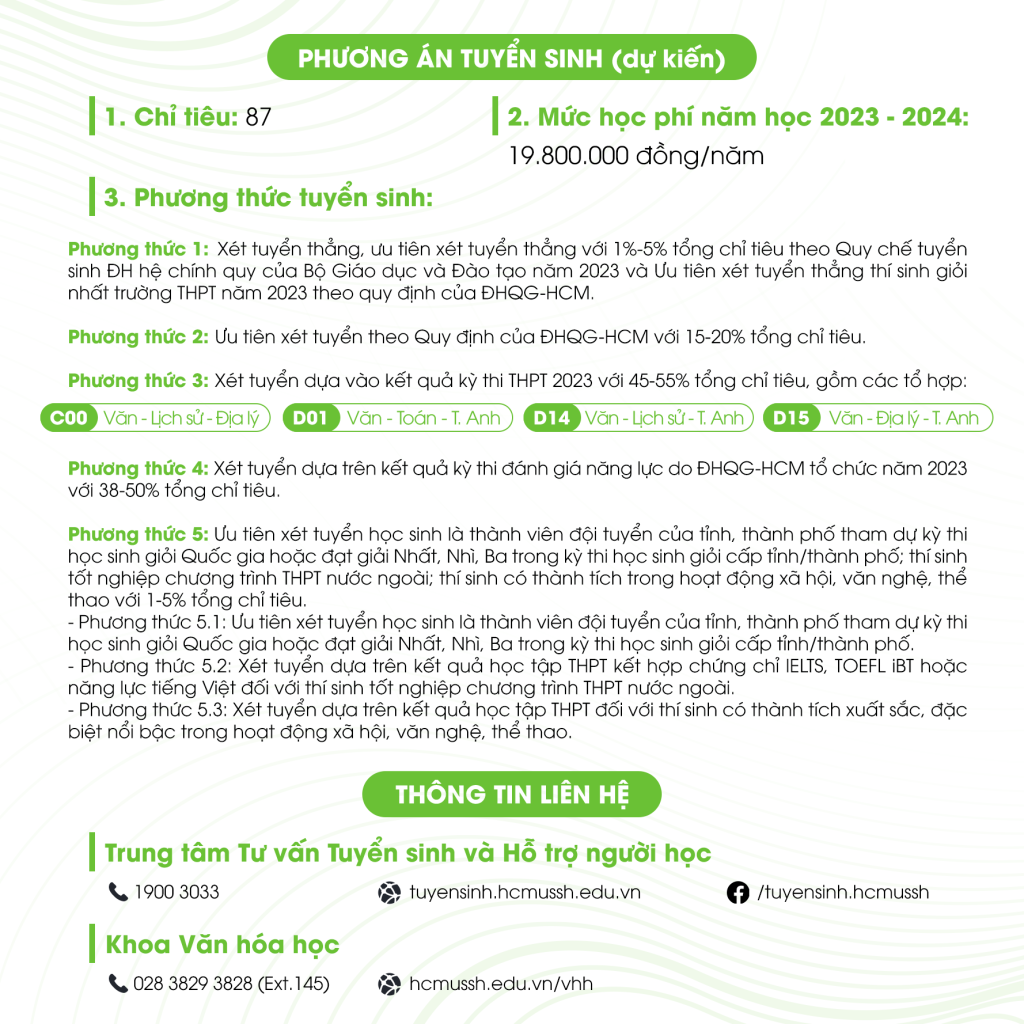 PHƯƠNG ÁN TUYỂN SINH (dự kiến)

1. Chỉ tiêu: 87

2. Mức học phí năm học 2023 - 2024:
19.800.000 đồng/năm

3. Phương thức tuyển sinh:

Phương thức 1: Xét tuyển thẳng, ưu tiên xét tuyển thẳng với 1%-5% tổng chỉ tiêu theo Quy chế tuyển sinh ĐH hệ chính quy của Bộ Giáo dục và Đào tạo năm 2023 và Ưu tiên xét tuyển thẳng thí sinh giỏi nhất trường THPT năm 2023 theo quy định của ĐHQG-HCM.

Phương thức 2: Ưu tiên xét tuyển theo Quy định của ĐHQG-HCM với 15-20% tổng chỉ tiêu.

Phương thức 3: Xét tuyển dựa vào kết quả kỳ thi THPT 2023 với 45-55% tổng chỉ tiêu, gồm các tổ hợp:

C00 Văn - Lịch sử - Địa lý D01 Văn - Toán - T. Anh D14 Văn - Lịch sử - T. Anh D15 Văn - Địa lý - T. Anh

Phương thức 4: Xét tuyển dựa trên kết quả kỳ thi đánh giá năng lực do ĐHQG-HCM tổ chức năm 2023 với 38-50% tổng chỉ tiêu.

Phương thức 5: Ưu tiên xét tuyển học sinh là thành viên đội tuyển của tỉnh, thành phố tham dự kỳ thi học sinh giỏi Quốc gia hoặc đạt giải Nhất, Nhì, Ba trong kỳ thi học sinh giỏi cấp tỉnh/thành phố; thí sinh tốt nghiệp chương trình THPT nước ngoài; thí sinh có thành tích trong hoạt động xã hội, văn nghệ, thể thao với 1-5% tổng chỉ tiêu.
- Phương thức 5.1: Ưu tiên xét tuyển học sinh là thành viên đội tuyển của tỉnh, thành phố tham dự kỳ thi học sinh giỏi Quốc gia hoặc đạt giải Nhất, Nhì, Ba trong kỳ thi học sinh giỏi cấp tỉnh/thành phố.
- Phương thức 5.2: Xét tuyển dựa trên kết quả học tập THPT kết hợp chứng chỉ IELTS, TOEFL iBT hoặc năng lực tiếng Việt đối với thí sinh tốt nghiệp chương trình THPT nước ngoài.
- Phương thức 5.3: Xét tuyển dựa trên kết quả học tập THPT đối với thí sinh có thành tích xuất sắc, đặc biệt nổi bậc trong hoạt động xã hội, văn nghệ, thể thao.

THÔNG TIN LIÊN HỆ

Trung tâm Tư vấn Tuyển sinh và Hỗ trợ người học
1900 3033 tuyensinh.hcmussh.edu.vn /tuyensinh.hcmussh

Khoa Văn hóa học
028 3829 3828 (Ext.145) hcmussh.edu.vn/vhh